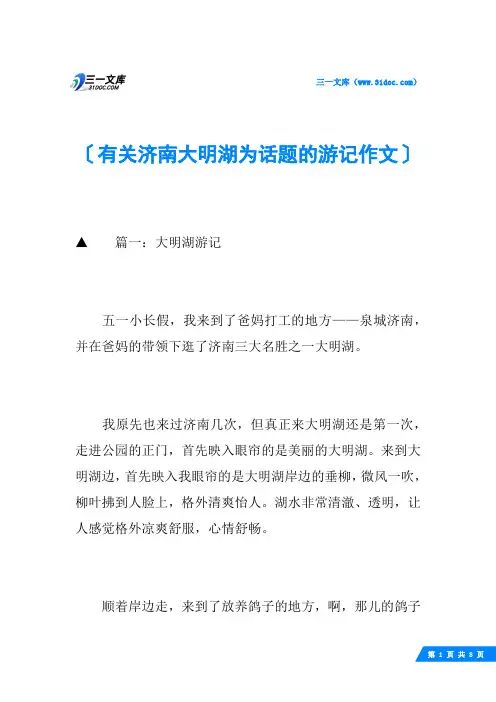 三一文库
31DOC.COM

三一文库（www.31doc.com）

〔有关济南大明湖为话题的游记作文〕

▲　篇一：大明湖游记

五一小长假，我来到了爸妈打工的地方——泉城济南，并在爸妈的带领下逛了济南三大名胜之一大明湖。

我原先也来过济南几次，但真正来大明湖还是第一次，走进公园的正门，首先映入眼帘的是美丽的大明湖。来到大明湖边，首先映入我眼帘的是大明湖岸边的垂柳，微风一吹，柳叶拂到人脸上，格外清爽怡人。湖水非常清澈、透明，让人感觉格外凉爽舒服，心情舒畅。

顺着岸边走，来到了放养鸽子的地方，啊，那儿的鸽子

第 1 页 共 8 页